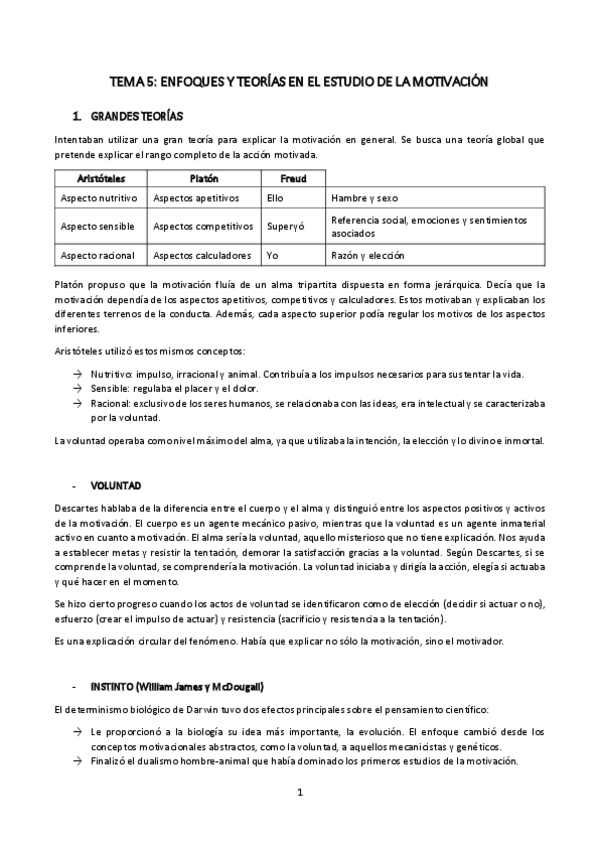 TEMA 5: ENFOQUES Y TEORÍAS EN EL ESTUDIO DE LA MOTIVACIÓN

1. GRANDES TEORÍAS

Intentaban utilizar una gran teoría para explicar la motivación en general. Se busca una teoría global que pretende explicar el rango completo de la acción motivada.

| Aristóteles | Platón | Freud | |
|---|---|---|---|
| Aspecto nutritivo | Aspectos apetitivos | Ello | Hambre y sexo |
| Aspecto sensible | Aspectos competitivos | Superyó | Referencia social, emociones y sentimientos asociados |
| Aspecto racional | Aspectos calculadores | Yo | Razón y elección |

Platón propuso que la motivación fluía de un alma tripartita dispuesta en forma jerárquica. Decía que la motivación dependía de los aspectos apetitivos, competitivos y calculadores. Estos motivaban y explicaban los diferentes terrenos de la conducta. Además, cada aspecto superior podía regular los motivos de los aspectos inferiores.

Aristóteles utilizó estos mismos conceptos:

→ Nutritivo: impulso, irracional y animal. Contribuía a los impulsos necesarios para sustentar la vida.
→ Sensible: regulaba el placer y el dolor.
→ Racional: exclusivo de los seres humanos, se relacionaba con las ideas, era intelectual y se caracterizaba por la voluntad.

La voluntad operaba como nivel máximo del alma, ya que utilizaba la intención, la elección y lo divino e inmortal.

- VOLUNTAD

Descartes hablaba de la diferencia entre el cuerpo y el alma y distinguió entre los aspectos positivos y activos de la motivación. El cuerpo es un agente mecánico pasivo, mientras que la voluntad es un agente inmaterial activo en cuanto a motivación. El alma sería la voluntad, aquello misterioso que no tiene explicación. Nos ayuda a establecer metas y resistir la tentación, demorar la satisfacción gracias a la voluntad. Según Descartes, si se comprende la voluntad, se comprendería la motivación. La voluntad iniciaba y dirigía la acción, elegía si actuaba y qué hacer en el momento.

Se hizo cierto progreso cuando los actos de voluntad se identificaron como de elección (decidir si actuar o no), esfuerzo (crear el impulso de actuar) y resistencia (sacrificio y resistencia a la tentación).

Es una explicación circular del fenómeno. Había que explicar no sólo la motivación, sino el motivador.

- INSTINTO (William James y McDougall)

El determinismo biológico de Darwin tuvo dos efectos principales sobre el pensamiento científico:

→ Le proporcionó a la biología su idea más importante, la evolución. El enfoque cambió desde los conceptos motivacionales abstractos, como la voluntad, a aquellos mecanicistas y genéticos.
→ Finalizó el dualismo hombre-animal que había dominado los primeros estudios de la motivación.

1